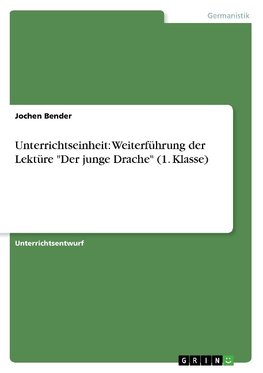 Germanistik

Jochen Bender

Unterrichtseinheit: Weiterführung der Lektüre "Der junge Drache" (1. Klasse)

Unterrichtsentwurf

GRIN